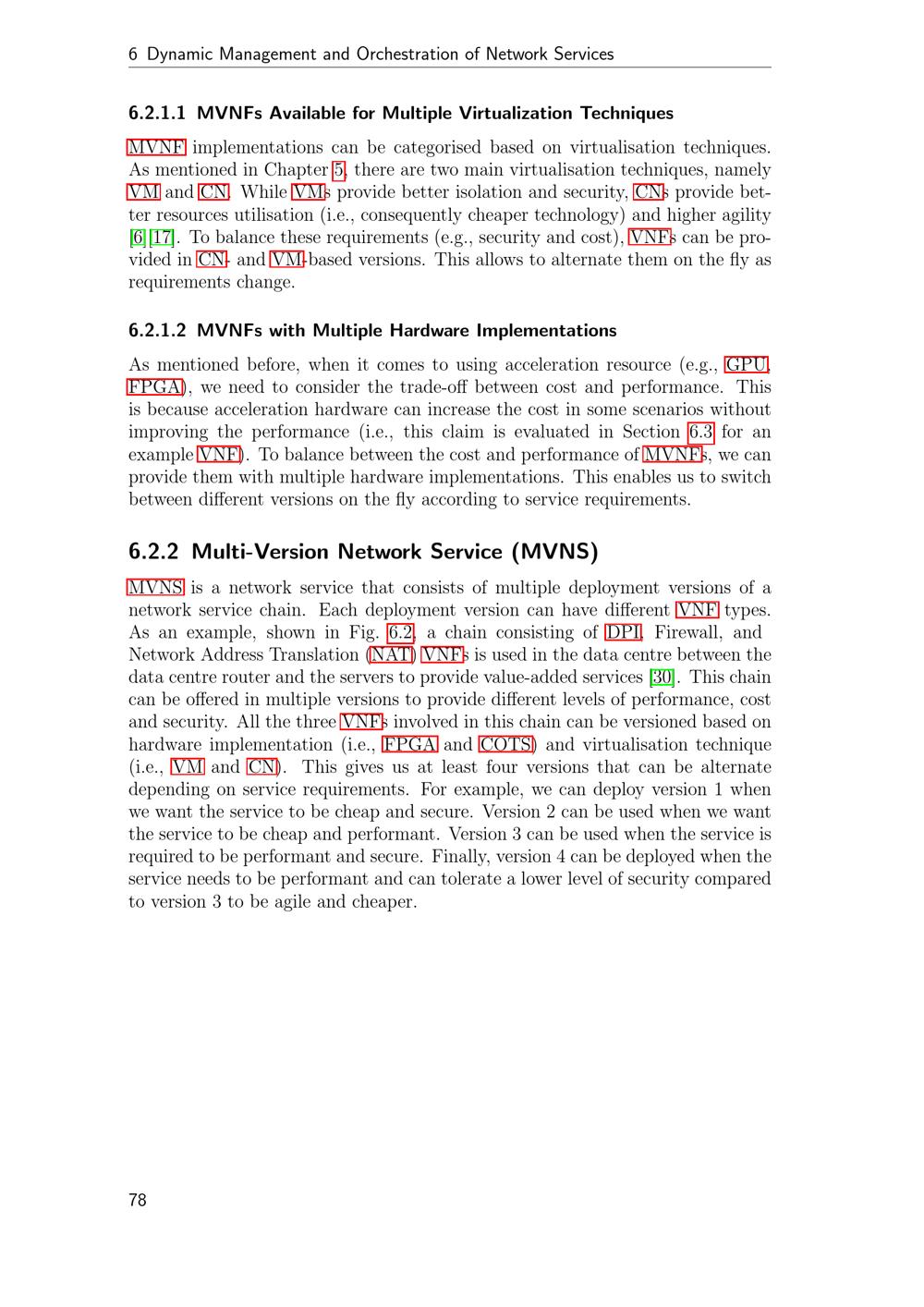 6 Dynamic Management and Orchestration of Network Services

6.2.1.1 MVNFs Available for Multiple Virtualization Techniques

MVNF implementations can be categorised based on virtualisation techniques. As mentioned in Chapter 5, there are two main virtualisation techniques, namely VM and CN. While VMs provide better isolation and security, CNs provide better resources utilisation (i.e., consequently cheaper technology) and higher agility [6, 17]. To balance these requirements (e.g., security and cost), VNFs can be provided in CN- and VM-based versions. This allows to alternate them on the fly as requirements change.

6.2.1.2 MVNFs with Multiple Hardware Implementations

As mentioned before, when it comes to using acceleration resource (e.g., GPU, FPGA), we need to consider the trade-off between cost and performance. This is because acceleration hardware can increase the cost in some scenarios without improving the performance (i.e., this claim is evaluated in Section 6.3 for an example VNF). To balance between the cost and performance of MVNFs, we can provide them with multiple hardware implementations. This enables us to switch between different versions on the fly according to service requirements.

6.2.2 Multi-Version Network Service (MVNS)

MVNS is a network service that consists of multiple deployment versions of a network service chain. Each deployment version can have different VNF types. As an example, shown in Fig. 6.2, a chain consisting of DPI, Firewall, and Network Address Translation (NAT) VNFs is used in the data centre between the data centre router and the servers to provide value-added services [30]. This chain can be offered in multiple versions to provide different levels of performance, cost and security. All the three VNFs involved in this chain can be versioned based on hardware implementation (i.e., FPGA and COTS) and virtualisation technique (i.e., VM and CN). This gives us at least four versions that can be alternate depending on service requirements. For example, we can deploy version 1 when we want the service to be cheap and secure. Version 2 can be used when we want the service to be cheap and performant. Version 3 can be used when the service is required to be performant and secure. Finally, version 4 can be deployed when the service needs to be performant and can tolerate a lower level of security compared to version 3 to be agile and cheaper.

78